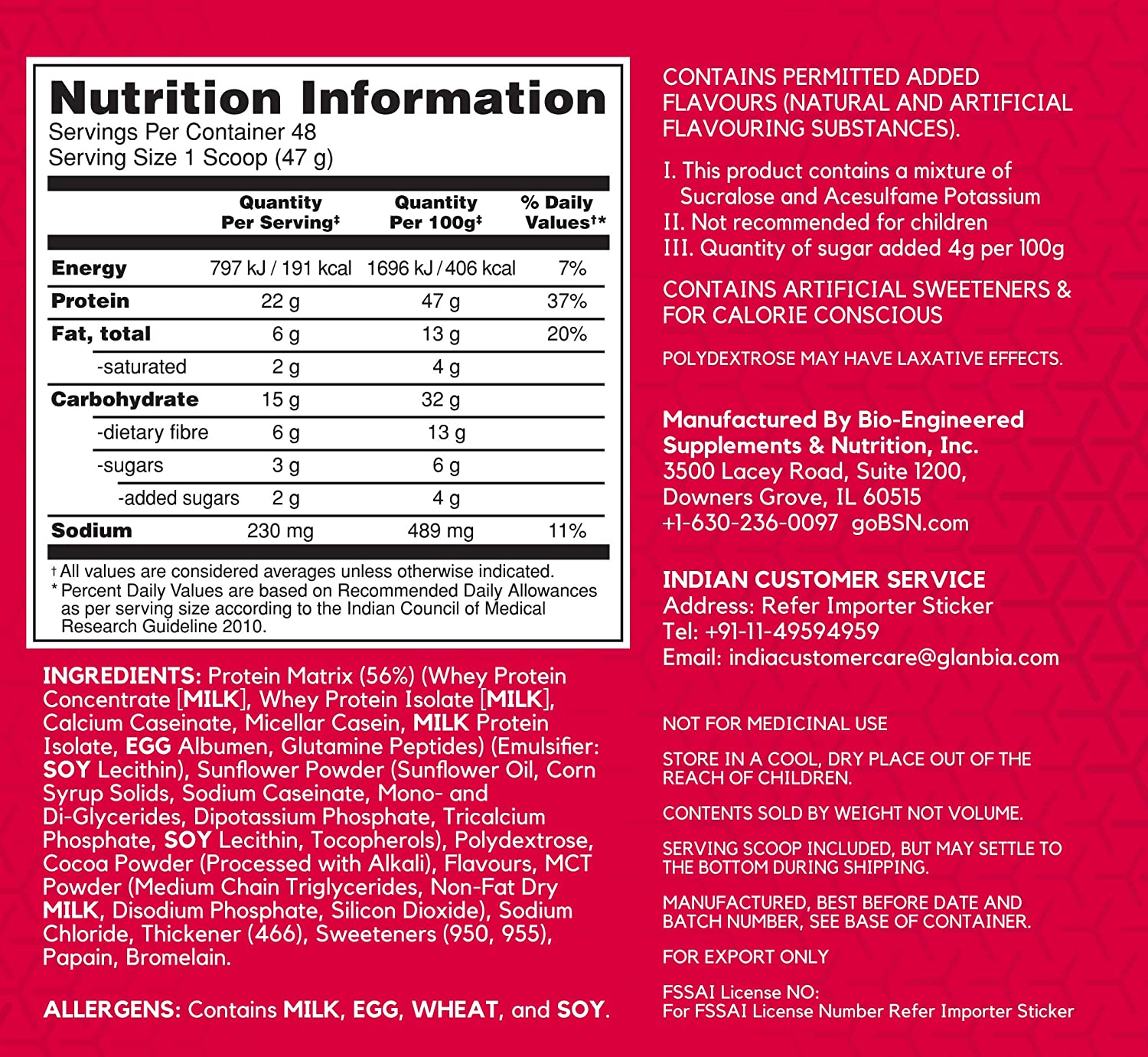 Nutrition Information
Servings Per Container 48
Serving Size 1 Scoop (47 g)

| | Quantity Per Serving‡ | Quantity Per 100g‡ | % Daily Values†* |
|---|---|---|---|
| Energy | 797 kJ / 191 kcal | 1696 kJ / 406 kcal | 7% |
| Protein | 22 g | 47 g | 37% |
| Fat, total | 6 g | 13 g | 20% |
| -saturated | 2 g | 4 g | |
| Carbohydrate | 15 g | 32 g | |
| -dietary fibre | 6 g | 13 g | |
| -sugars | 3 g | 6 g | |
| -added sugars | 2 g | 4 g | |
| Sodium | 230 mg | 489 mg | 11% |

† All values are considered averages unless otherwise indicated.
* Percent Daily Values are based on Recommended Daily Allowances as per serving size according to the Indian Council of Medical Research Guideline 2010.

INGREDIENTS: Protein Matrix (56%) (Whey Protein Concentrate [MILK], Whey Protein Isolate [MILK], Calcium Caseinate, Micellar Casein, MILK Protein Isolate, EGG Albumen, Glutamine Peptides) (Emulsifier: SOY Lecithin), Sunflower Powder (Sunflower Oil, Corn Syrup Solids, Sodium Caseinate, Mono- and Di-Glycerides, Dipotassium Phosphate, Tricalcium Phosphate, SOY Lecithin, Tocopherols), Polydextrose, Cocoa Powder (Processed with Alkali), Flavours, MCT Powder (Medium Chain Triglycerides, Non-Fat Dry MILK, Disodium Phosphate, Silicon Dioxide), Sodium Chloride, Thickener (466), Sweeteners (950, 955), Papain, Bromelain.

ALLERGENS: Contains MILK, EGG, WHEAT, and SOY.

CONTAINS PERMITTED ADDED FLAVOURS (NATURAL AND ARTIFICIAL FLAVOURING SUBSTANCES).

I. This product contains a mixture of Sucralose and Acesulfame Potassium
II. Not recommended for children
III. Quantity of sugar added 4g per 100g

CONTAINS ARTIFICIAL SWEETENERS & FOR CALORIE CONSCIOUS

POLYDEXTROSE MAY HAVE LAXATIVE EFFECTS.

Manufactured By Bio-Engineered Supplements & Nutrition, Inc.
3500 Lacey Road, Suite 1200,
Downers Grove, IL 60515
+1-630-236-0097 goBSN.com

INDIAN CUSTOMER SERVICE
Address: Refer Importer Sticker
Tel: +91-11-49594959
Email: indiacustomercare@glanbia.com

NOT FOR MEDICINAL USE

STORE IN A COOL, DRY PLACE OUT OF THE REACH OF CHILDREN.

CONTENTS SOLD BY WEIGHT NOT VOLUME.

SERVING SCOOP INCLUDED, BUT MAY SETTLE TO THE BOTTOM DURING SHIPPING.

MANUFACTURED, BEST BEFORE DATE AND BATCH NUMBER, SEE BASE OF CONTAINER.

FOR EXPORT ONLY

FSSAI License NO:
For FSSAI License Number Refer Importer Sticker